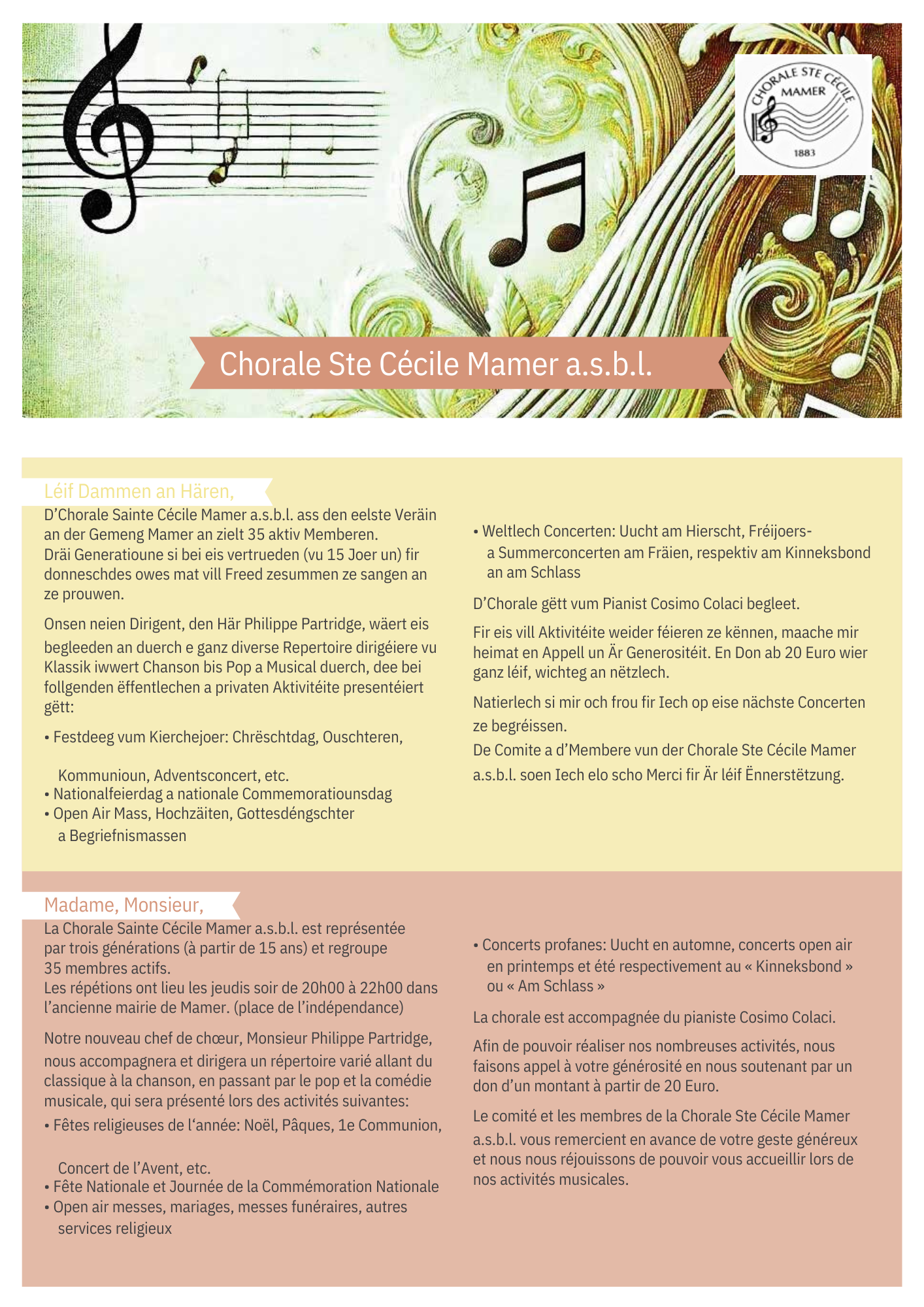 CHORALE STE CÉCILE
MAMER
1883

Chorale Ste Cécile Mamer a.s.b.l.

Léif Dammen an Hären,

D'Chorale Sainte Cécile Mamer a.s.b.l. ass den eelste Veräin an der Gemeng Mamer an zielt 35 aktiv Memberen.
Dräi Generatioune si bei eis vertrueden (vu 15 Joer un) fir donneschdes owes mat vill Freed zesummen ze sangen an ze prouwen.

Onsen neien Dirigent, den Här Philippe Partridge, wäert eis begleeden an duerch e ganz diverse Repertoire dirigéiere vu Klassik iwwert Chanson bis Pop a Musical duerch, dee bei follgenden ëffentlechen a privaten Aktivitéite presentéiert gëtt:

• Festdeeg vum Kierchejoer: Chrëschtdag, Ouschteren, Kommunioun, Adventsconcert, etc.
• Nationalfeierdag a nationale Commemoratiounsdag
• Open Air Mass, Hochzäiten, Gottesdéngschter a Begriefnismassen
• Weltlech Concerten: Uucht am Hierscht, Fréijoers- a Summerconcerten am Fräien, respektiv am Kinneksbond an am Schlass

D'Chorale gëtt vum Pianist Cosimo Colaci begleet.

Fir eis vill Aktivitéite weider féieren ze kënnen, maache mir heimat en Appell un Är Generositéit. En Don ab 20 Euro wier ganz léif, wichteg an nëtzlech.

Natierlech si mir och frou fir Iech op eise nächste Concerten ze begréissen.
De Comite a d'Membere vun der Chorale Ste Cécile Mamer a.s.b.l. soen Iech elo scho Merci fir Är léif Ënnerstëtzung.

Madame, Monsieur,

La Chorale Sainte Cécile Mamer a.s.b.l. est représentée par trois générations (à partir de 15 ans) et regroupe 35 membres actifs.
Les répétions ont lieu les jeudis soir de 20h00 à 22h00 dans l'ancienne mairie de Mamer. (place de l'indépendance)

Notre nouveau chef de chœur, Monsieur Philippe Partridge, nous accompagnera et dirigera un répertoire varié allant du classique à la chanson, en passant par le pop et la comédie musicale, qui sera présenté lors des activités suivantes:

• Fêtes religieuses de l'année: Noël, Pâques, 1e Communion, Concert de l'Avent, etc.
• Fête Nationale et Journée de la Commémoration Nationale
• Open air messes, mariages, messes funéraires, autres services religieux
• Concerts profanes: Uucht en automne, concerts open air en printemps et été respectivement au « Kinneksbond » ou « Am Schlass »

La chorale est accompagnée du pianiste Cosimo Colaci.

Afin de pouvoir réaliser nos nombreuses activités, nous faisons appel à votre générosité en nous soutenant par un don d'un montant à partir de 20 Euro.

Le comité et les membres de la Chorale Ste Cécile Mamer a.s.b.l. vous remercient en avance de votre geste généreux et nous nous réjouissons de pouvoir vous accueillir lors de nos activités musicales.